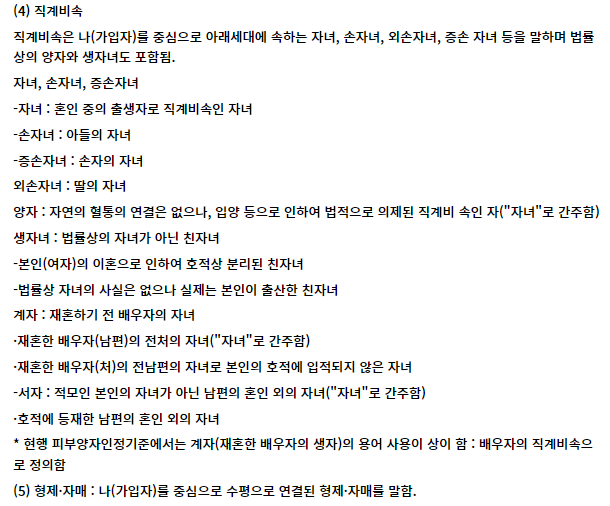 (4) 직계비속

직계비속은 나(가입자)를 중심으로 아래세대에 속하는 자녀, 손자녀, 외손자녀, 증손 자녀 등을 말하며 법률상의 양자와 생자녀도 포함됨.

자녀, 손자녀, 증손자녀

-자녀 : 혼인 중의 출생자로 직계비속인 자녀

-손자녀 : 아들의 자녀

-증손자녀 : 손자의 자녀

외손자녀 : 딸의 자녀

양자 : 자연의 혈통의 연결은 없으나, 입양 등으로 인하여 법적으로 의제된 직계비 속인 자("자녀"로 간주함)

생자녀 : 법률상의 자녀가 아닌 친자녀

-본인(여자)의 이혼으로 인하여 호적상 분리된 친자녀

-법률상 자녀의 사실은 없으나 실제는 본인이 출산한 친자녀

계자 : 재혼하기 전 배우자의 자녀

·재혼한 배우자(남편)의 전처의 자녀("자녀"로 간주함)

·재혼한 배우자(처)의 전남편의 자녀로 본인의 호적에 입적되지 않은 자녀

-서자 : 적모인 본인의 자녀가 아닌 남편의 혼인 외의 자녀("자녀"로 간주함)

·호적에 등재한 남편의 혼인 외의 자녀

* 현행 피부양자인정기준에서는 계자(재혼한 배우자의 생자)의 용어 사용이 상이 함 : 배우자의 직계비속으로 정의함

(5) 형제·자매 : 나(가입자)를 중심으로 수평으로 연결된 형제·자매를 말함.